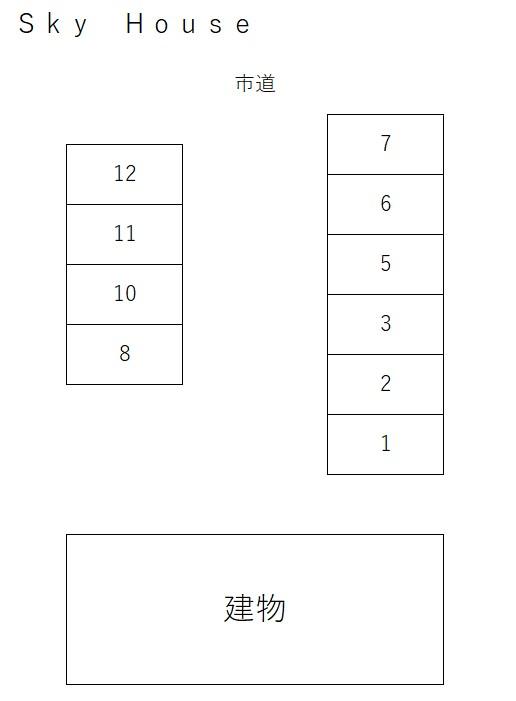 Ｓｋｙ Ｈｏｕｓｅ

市道

12
11
10
8

7
6
5
3
2
1

建物